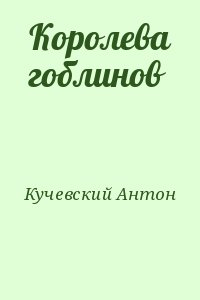 Королева гоблинов

Кучевский Антон